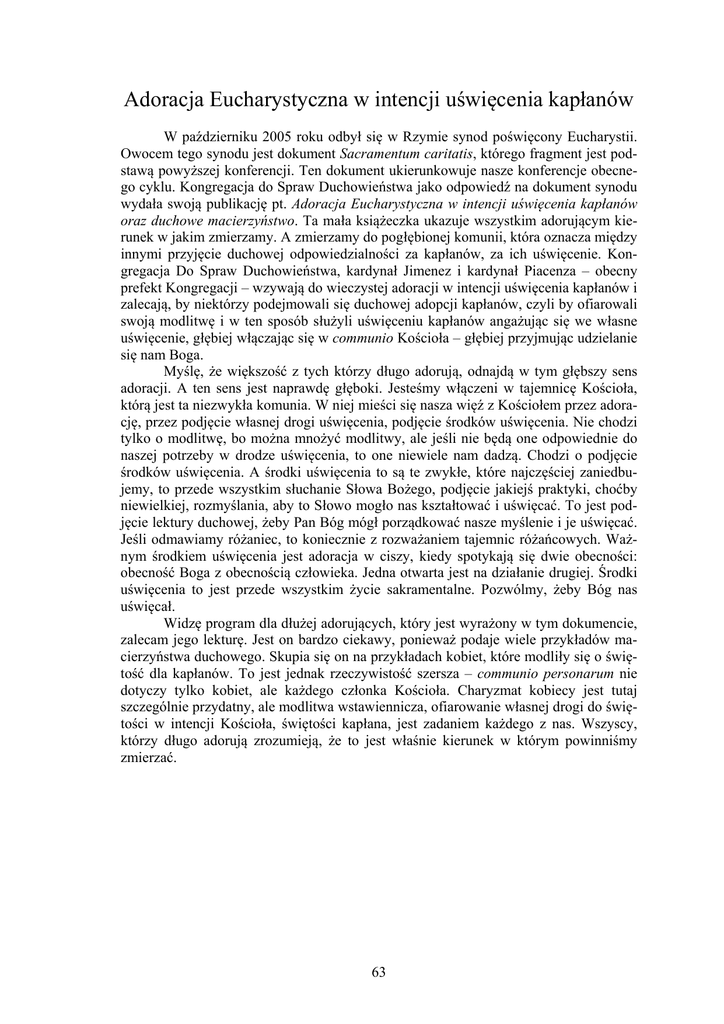 Adoracja Eucharystyczna w intencji uświęcenia kapłanów

W październiku 2005 roku odbył się w Rzymie synod poświęcony Eucharystii. Owocem tego synodu jest dokument Sacramentum caritatis, którego fragment jest podstawą powyższej konferencji. Ten dokument ukierunkowuje nasze konferencje obecnego cyklu. Kongregacja do Spraw Duchowieństwa jako odpowiedź na dokument synodu wydała swoją publikację pt. Adoracja Eucharystyczna w intencji uświęcenia kapłanów oraz duchowe macierzyństwo. Ta mała książeczka ukazuje wszystkim adorującym kierunek w jakim zmierzamy. A zmierzamy do pogłębionej komunii, która oznacza między innymi przyjęcie duchowej odpowiedzialności za kapłanów, za ich uświęcenie. Kongregacja Do Spraw Duchowieństwa, kardynał Jimenez i kardynał Piacenza – obecny prefekt Kongregacji – wzywają do wieczystej adoracji w intencji uświęcenia kapłanów i zalecają, by niektórzy podejmowali się duchowej adopcji kapłanów, czyli by ofiarowali swoją modlitwę i w ten sposób służyli uświęceniu kapłanów angażując się we własne uświęcenie, głębiej włączając się w communio Kościoła – głębiej przyjmując udzielanie się nam Boga.

Myślę, że większość z tych którzy długo adorują, odnajdą w tym głębszy sens adoracji. A ten sens jest naprawdę głęboki. Jesteśmy włączeni w tajemnicę Kościoła, którą jest ta niezwykła komunia. W niej mieści się nasza więź z Kościołem przez adorację, przez podjęcie własnej drogi uświęcenia, podjęcie środków uświęcenia. Nie chodzi tylko o modlitwę, bo można mnożyć modlitwy, ale jeśli nie będą one odpowiednie do naszej potrzeby w drodze uświęcenia, to one niewiele nam dadzą. Chodzi o podjęcie środków uświęcenia. A środki uświęcenia to są te zwykłe, które najczęściej zaniedbujemy, to przede wszystkim słuchanie Słowa Bożego, podjęcie jakiejś praktyki, choćby niewielkiej, rozmyślania, aby to Słowo mogło nas kształtować i uświęcać. To jest podjęcie lektury duchowej, żeby Pan Bóg mógł porządkować nasze myślenie i je uświęcać. Jeśli odmawiamy różaniec, to koniecznie z rozważaniem tajemnic różańcowych. Ważnym środkiem uświęcenia jest adoracja w ciszy, kiedy spotykają się dwie obecności: obecność Boga z obecnością człowieka. Jedna otwarta jest na działanie drugiej. Środki uświęcenia to jest przede wszystkim życie sakramentalne. Pozwólmy, żeby Bóg nas uświęcał.

Widzę program dla dłużej adorujących, który jest wyrażony w tym dokumencie, zalecam jego lekturę. Jest on bardzo ciekawy, ponieważ podaje wiele przykładów macierzyństwa duchowego. Skupia się on na przykładach kobiet, które modliły się o świętość dla kapłanów. To jest jednak rzeczywistość szersza – communio personarum nie dotyczy tylko kobiet, ale każdego członka Kościoła. Charyzmat kobiecy jest tutaj szczególnie przydatny, ale modlitwa wstawiennicza, ofiarowanie własnej drogi do świętości w intencji Kościoła, świętości kapłana, jest zadaniem każdego z nas. Wszyscy, którzy długo adorują zrozumieją, że to jest właśnie kierunek w którym powinniśmy zmierzać.

63